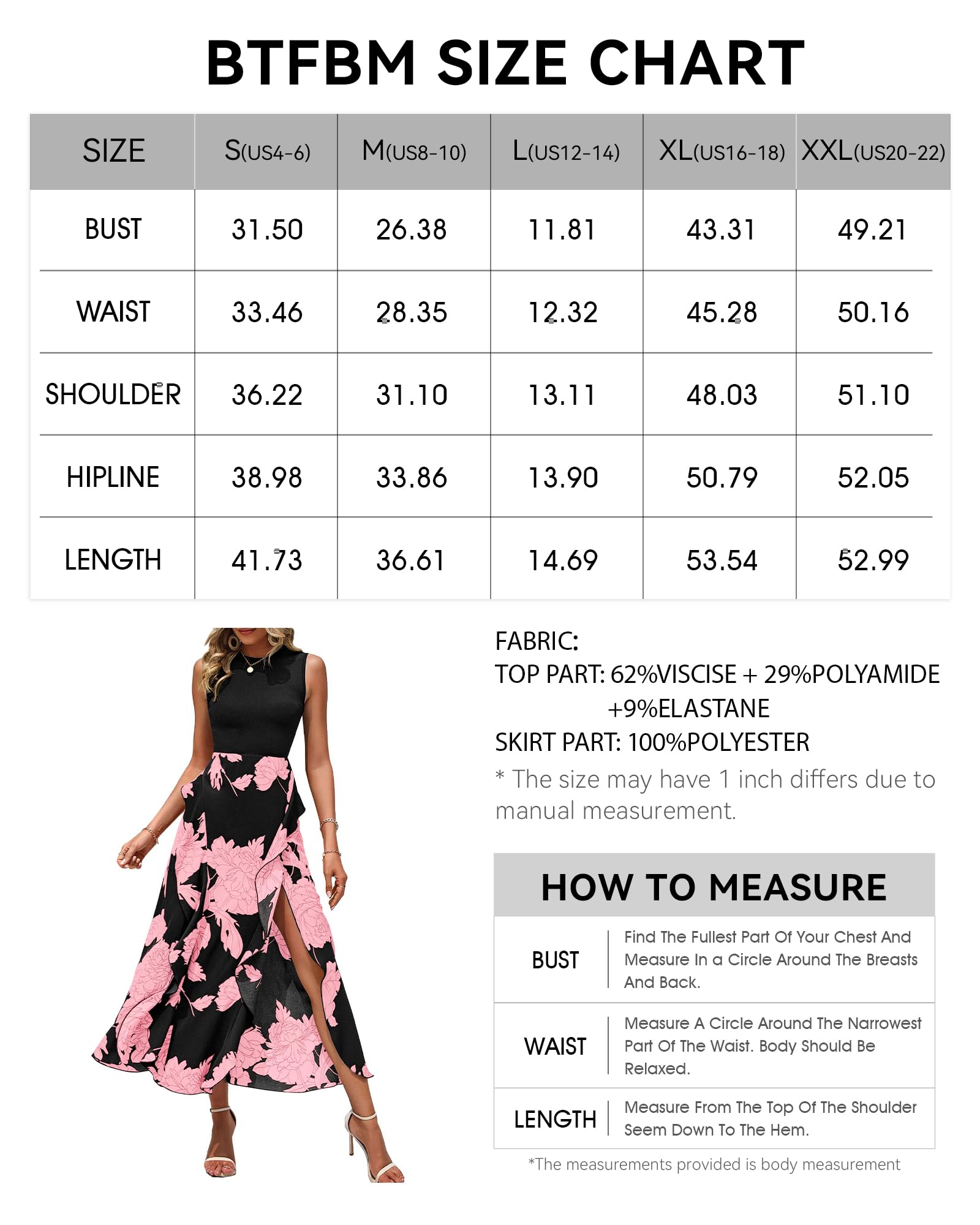 BTFBM SIZE CHART

| SIZE | S(US4-6) | M(US8-10) | L(US12-14) | XL(US16-18) | XXL(US20-22) |
|---|---|---|---|---|---|
| BUST | 31.50 | 26.38 | 11.81 | 43.31 | 49.21 |
| WAIST | 33.46 | 28.35 | 12.32 | 45.28 | 50.16 |
| SHOULDER | 36.22 | 31.10 | 13.11 | 48.03 | 51.10 |
| HIPLINE | 38.98 | 33.86 | 13.90 | 50.79 | 52.05 |
| LENGTH | 41.73 | 36.61 | 14.69 | 53.54 | 52.99 |

FABRIC:
TOP PART: 62%VISCISE + 29%POLYAMIDE +9%ELASTANE
SKIRT PART: 100%POLYESTER
* The size may have 1 inch differs due to manual measurement.

HOW TO MEASURE

| BUST | Find The Fullest Part Of Your Chest And Measure In a Circle Around The Breasts And Back. |
|---|---|
| WAIST | Measure A Circle Around The Narrowest Part Of The Waist. Body Should Be Relaxed. |
| LENGTH | Measure From The Top Of The Shoulder Seem Down To The Hem. |

*The measurements provided is body measurement